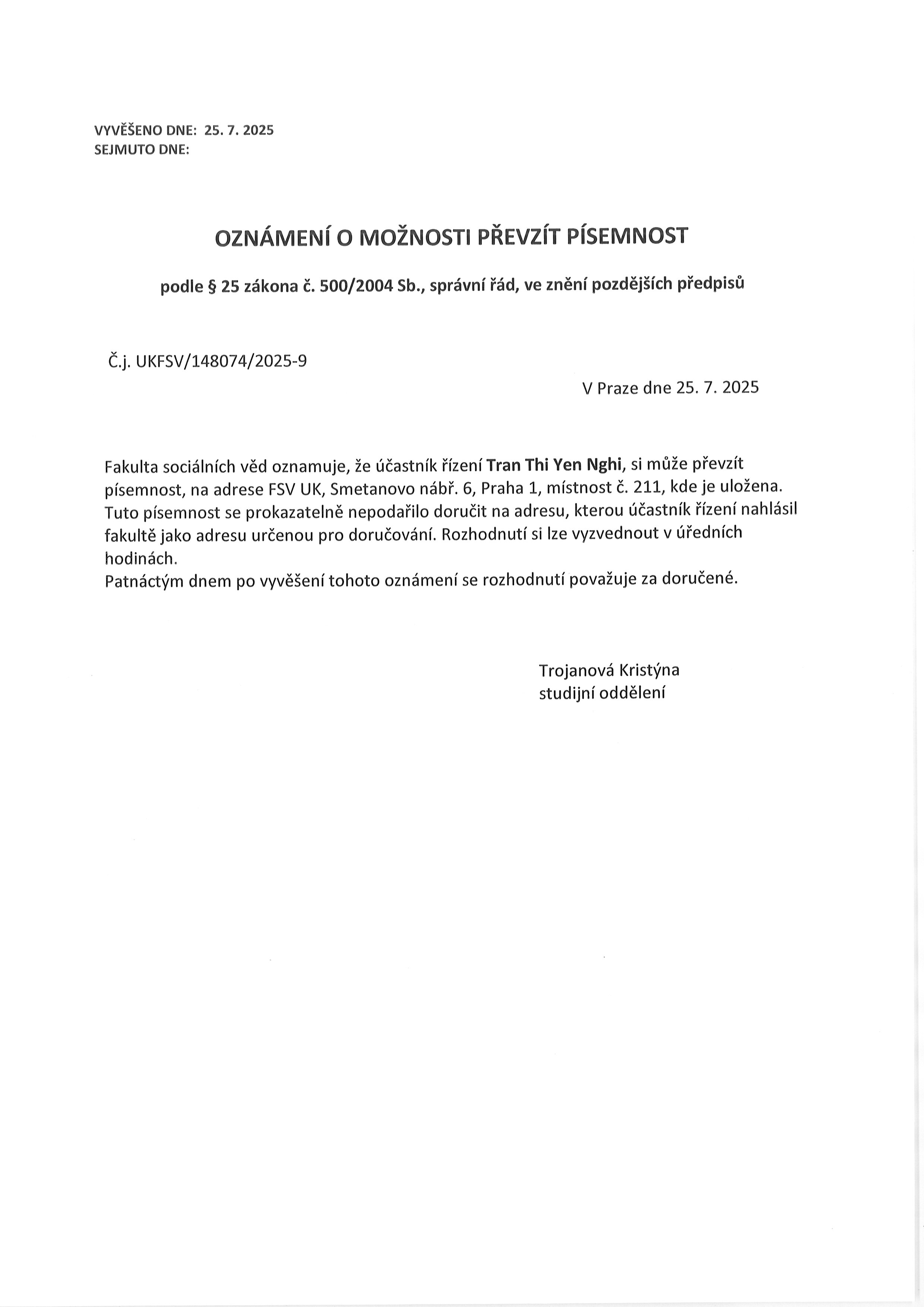 VYVĚŠENO DNE: 25. 7. 2025
SEJMUTO DNE:

OZNÁMENÍ O MOŽNOSTI PŘEVZÍT PÍSEMNOST

podle § 25 zákona č. 500/2004 Sb., správní řád, ve znění pozdějších předpisů

Č.j. UKFSV/148074/2025-9

V Praze dne 25. 7. 2025

Fakulta sociálních věd oznamuje, že účastník řízení Tran Thi Yen Nghi, si může převzít písemnost, na adrese FSV UK, Smetanovo nábř. 6, Praha 1, místnost č. 211, kde je uložena. Tuto písemnost se prokazatelně nepodařilo doručit na adresu, kterou účastník řízení nahlásil fakultě jako adresu určenou pro doručování. Rozhodnutí si lze vyzvednout v úředních hodinách.
Patnáctým dnem po vyvěšení tohoto oznámení se rozhodnutí považuje za doručené.

Trojanová Kristýna
studijní oddělení